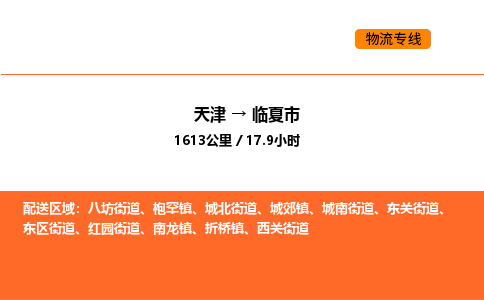 物流专线

天津 → 临夏市
1613公里 / 17.9小时

配送区域：八坊街道、枹罕镇、城北街道、城郊镇、城南街道、东关街道、东区街道、红园街道、南龙镇、折桥镇、西关街道